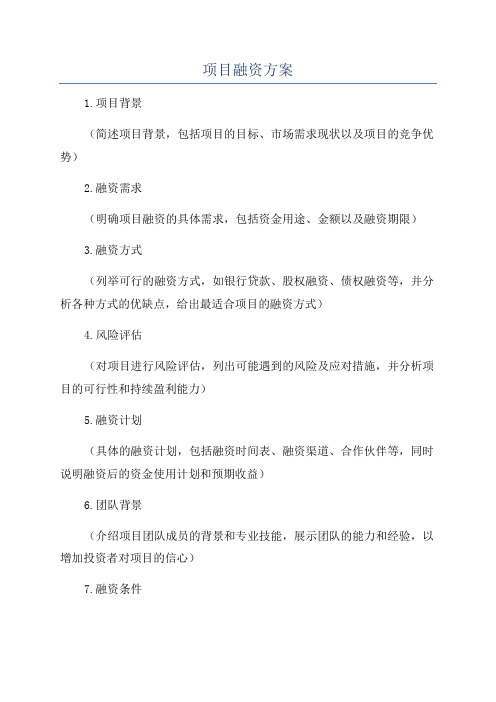 项目融资方案

1.项目背景

（简述项目背景，包括项目的目标、市场需求现状以及项目的竞争优势）

2.融资需求

（明确项目融资的具体需求，包括资金用途、金额以及融资期限）

3.融资方式

（列举可行的融资方式，如银行贷款、股权融资、债权融资等，并分析各种方式的优缺点，给出最适合项目的融资方式）

4.风险评估

（对项目进行风险评估，列出可能遇到的风险及应对措施，并分析项目的可行性和持续盈利能力）

5.融资计划

（具体的融资计划，包括融资时间表、融资渠道、合作伙伴等，同时说明融资后的资金使用计划和预期收益）

6.团队背景

（介绍项目团队成员的背景和专业技能，展示团队的能力和经验，以增加投资者对项目的信心）

7.融资条件